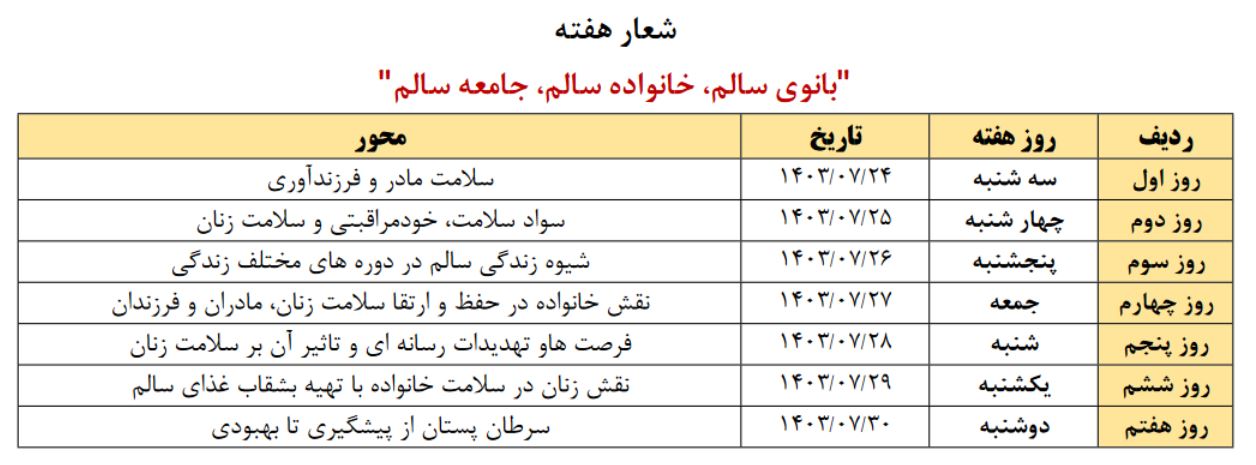 شعار هفته

"بانوی سالم، خانواده سالم، جامعه سالم"

| ردیف | روز هفته | تاریخ | محور |
|---|---|---|---|
| روز اول | سه شنبه | ۱۴۰۳/۰۷/۲۴ | سلامت مادر و فرزندآوری |
| روز دوم | چهار شنبه | ۱۴۰۳/۰۷/۲۵ | سواد سلامت، خودمراقبتی و سلامت زنان |
| روز سوم | پنجشنبه | ۱۴۰۳/۰۷/۲۶ | شیوه زندگی سالم در دوره های مختلف زندگی |
| روز چهارم | جمعه | ۱۴۰۳/۰۷/۲۷ | نقش خانواده در حفظ و ارتقا سلامت زنان، مادران و فرزندان |
| روز پنجم | شنبه | ۱۴۰۳/۰۷/۲۸ | فرصت هاو تهدیدات رسانه ای و تاثیر آن بر سلامت زنان |
| روز ششم | یکشنبه | ۱۴۰۳/۰۷/۲۹ | نقش زنان در سلامت خانواده با تهیه بشقاب غذای سالم |
| روز هفتم | دوشنبه | ۱۴۰۳/۰۷/۳۰ | سرطان پستان از پیشگیری تا بهبودی |